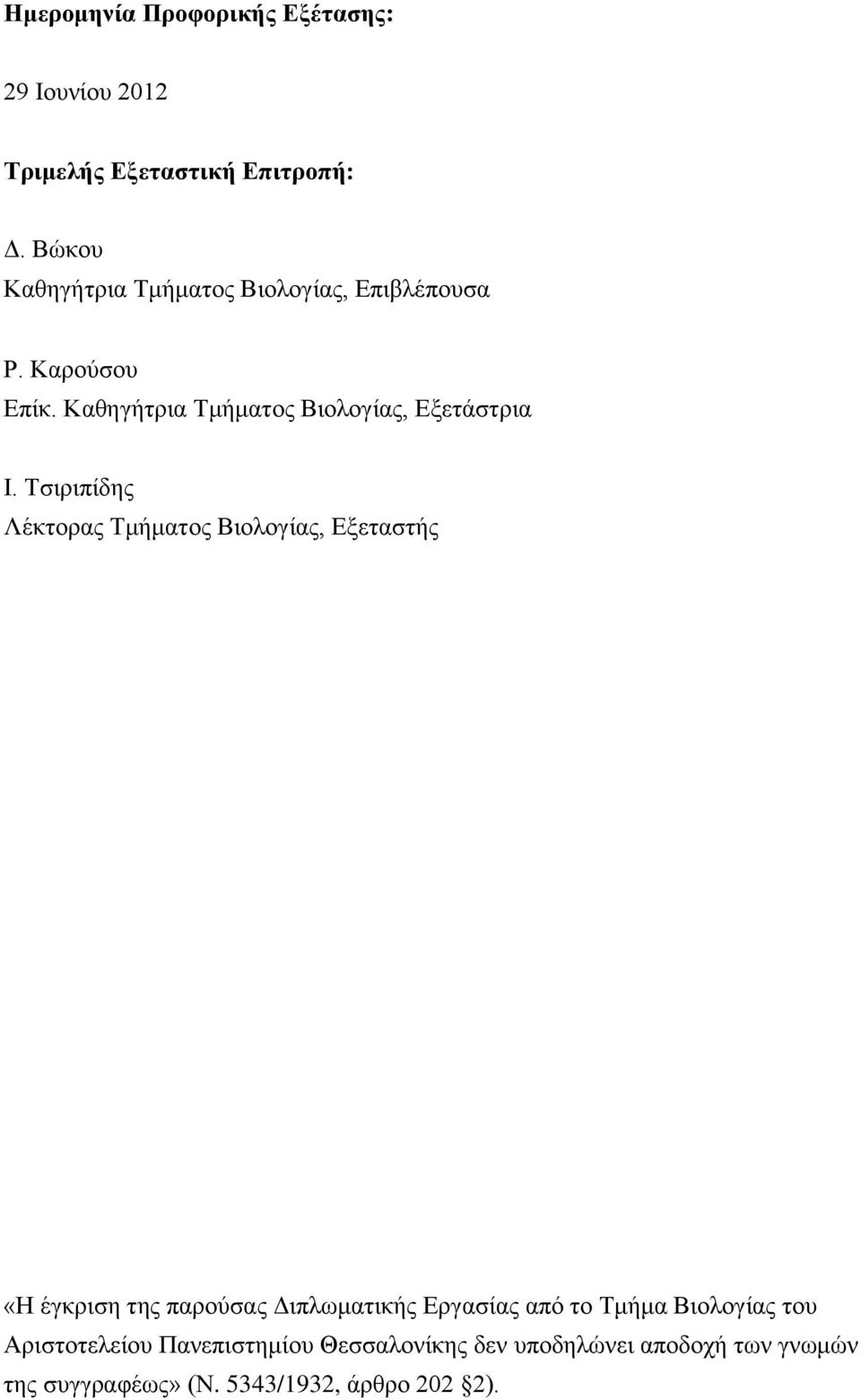 Ημερομηνία Προφορικής Εξέτασης:

29 Ιουνίου 2012

Τριμελής Εξεταστική Επιτροπή:

Δ. Βώκου
Καθηγήτρια Τμήματος Βιολογίας, Επιβλέπουσα

Ρ. Καρούσου
Επίκ. Καθηγήτρια Τμήματος Βιολογίας, Εξετάστρια

Ι. Τσιριπίδης
Λέκτορας Τμήματος Βιολογίας, Εξεταστής

«Η έγκριση της παρούσας Διπλωματικής Εργασίας από το Τμήμα Βιολογίας του Αριστοτελείου Πανεπιστημίου Θεσσαλονίκης δεν υποδηλώνει αποδοχή των γνωμών της συγγραφέως» (Ν. 5343/1932, άρθρο 202 §2).